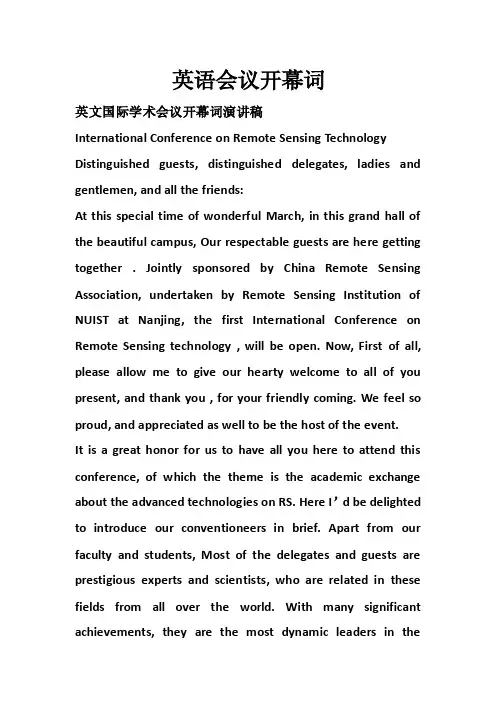 英语会议开幕词

英文国际学术会议开幕词演讲稿

International Conference on Remote Sensing Technology

Distinguished guests, distinguished delegates, ladies and gentlemen, and all the friends:

At this special time of wonderful March, in this grand hall of the beautiful campus, Our respectable guests are here getting together . Jointly sponsored by China Remote Sensing Association, undertaken by Remote Sensing Institution of NUIST at Nanjing, the first International Conference on Remote Sensing technology , will be open. Now, First of all, please allow me to give our hearty welcome to all of you present, and thank you , for your friendly coming. We feel so proud, and appreciated as well to be the host of the event.

It is a great honor for us to have all you here to attend this conference, of which the theme is the academic exchange about the advanced technologies on RS. Here I’d be delighted to introduce our conventioneers in brief. Apart from our faculty and students, Most of the delegates and guests are prestigious experts and scientists, who are related in these fields from all over the world. With many significant achievements, they are the most dynamic leaders in the